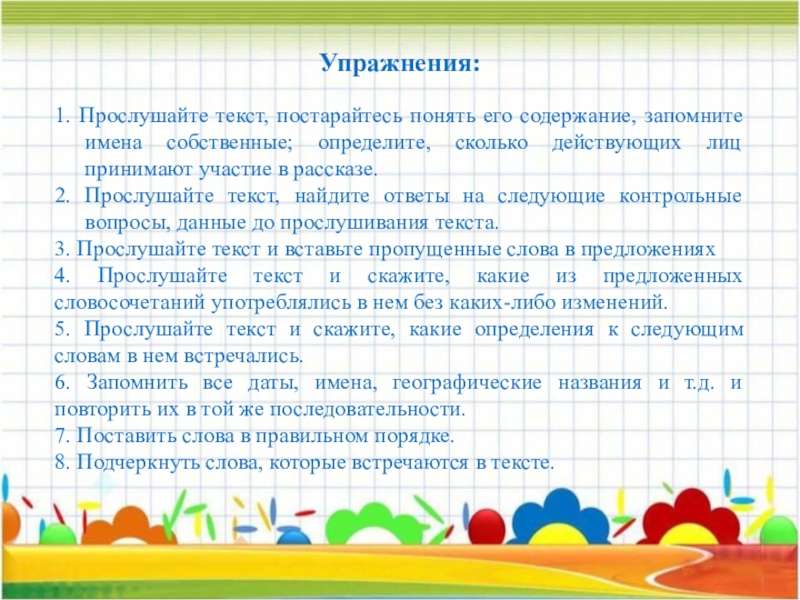 Упражнения:

1. Прослушайте текст, постарайтесь понять его содержание, запомните имена собственные; определите, сколько действующих лиц принимают участие в рассказе.
2. Прослушайте текст, найдите ответы на следующие контрольные вопросы, данные до прослушивания текста.
3. Прослушайте текст и вставьте пропущенные слова в предложениях
4. Прослушайте текст и скажите, какие из предложенных словосочетаний употреблялись в нем без каких-либо изменений.
5. Прослушайте текст и скажите, какие определения к следующим словам в нем встречались.
6. Запомнить все даты, имена, географические названия и т.д. и повторить их в той же последовательности.
7. Поставить слова в правильном порядке.
8. Подчеркнуть слова, которые встречаются в тексте.